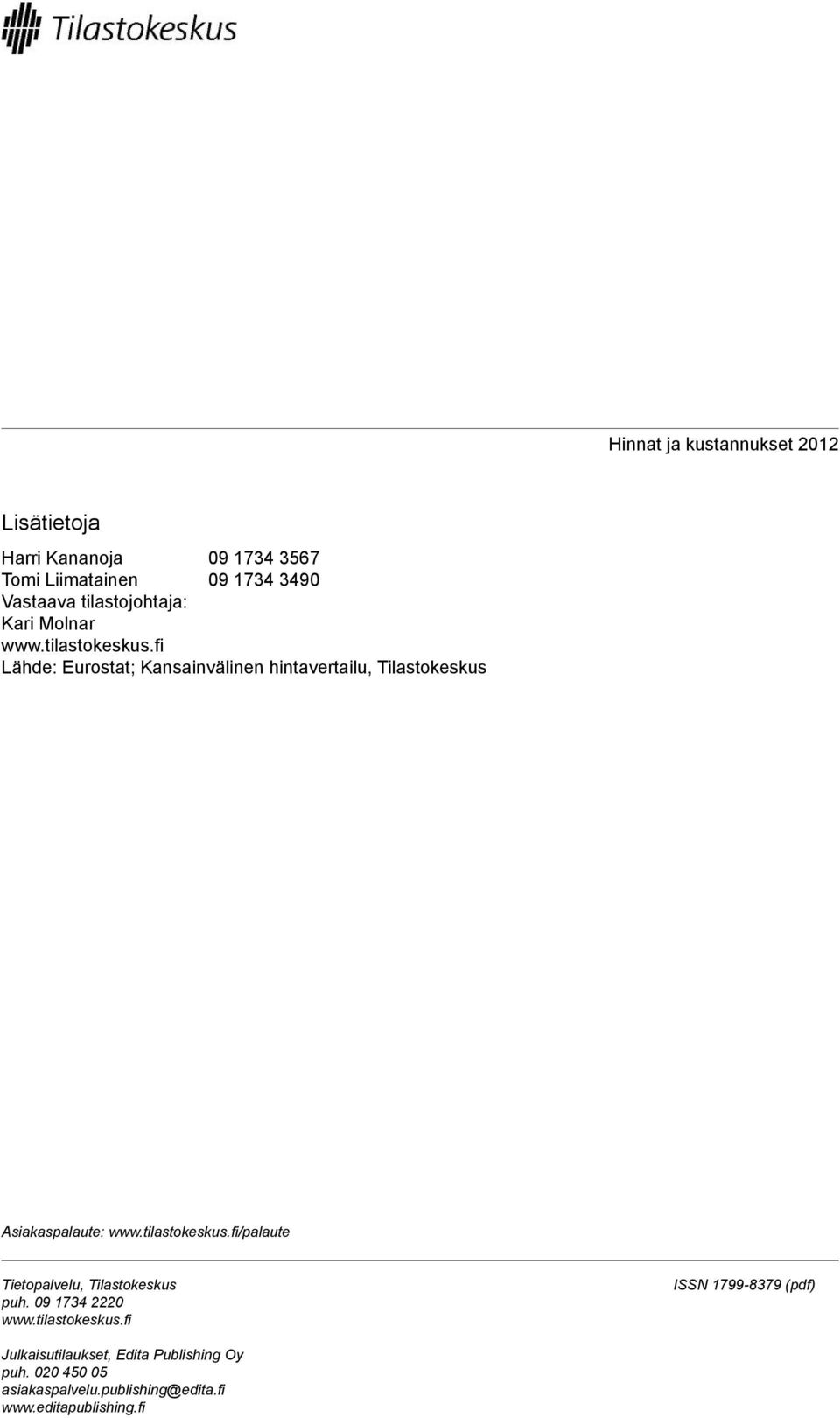 Tilastokeskus

Hinnat ja kustannukset 2012

Lisätietoja

Harri Kananoja 09 1734 3567
Tomi Liimatainen 09 1734 3490
Vastaava tilastojohtaja:
Kari Molnar
www.tilastokeskus.fi
Lähde: Eurostat; Kansainvälinen hintavertailu, Tilastokeskus

Asiakaspalaute: www.tilastokeskus.fi/palaute

Tietopalvelu, Tilastokeskus
puh. 09 1734 2220
www.tilastokeskus.fi

ISSN 1799-8379 (pdf)

Julkaisutilaukset, Edita Publishing Oy
puh. 020 450 05
asiakaspalvelu.publishing@edita.fi
www.editapublishing.fi